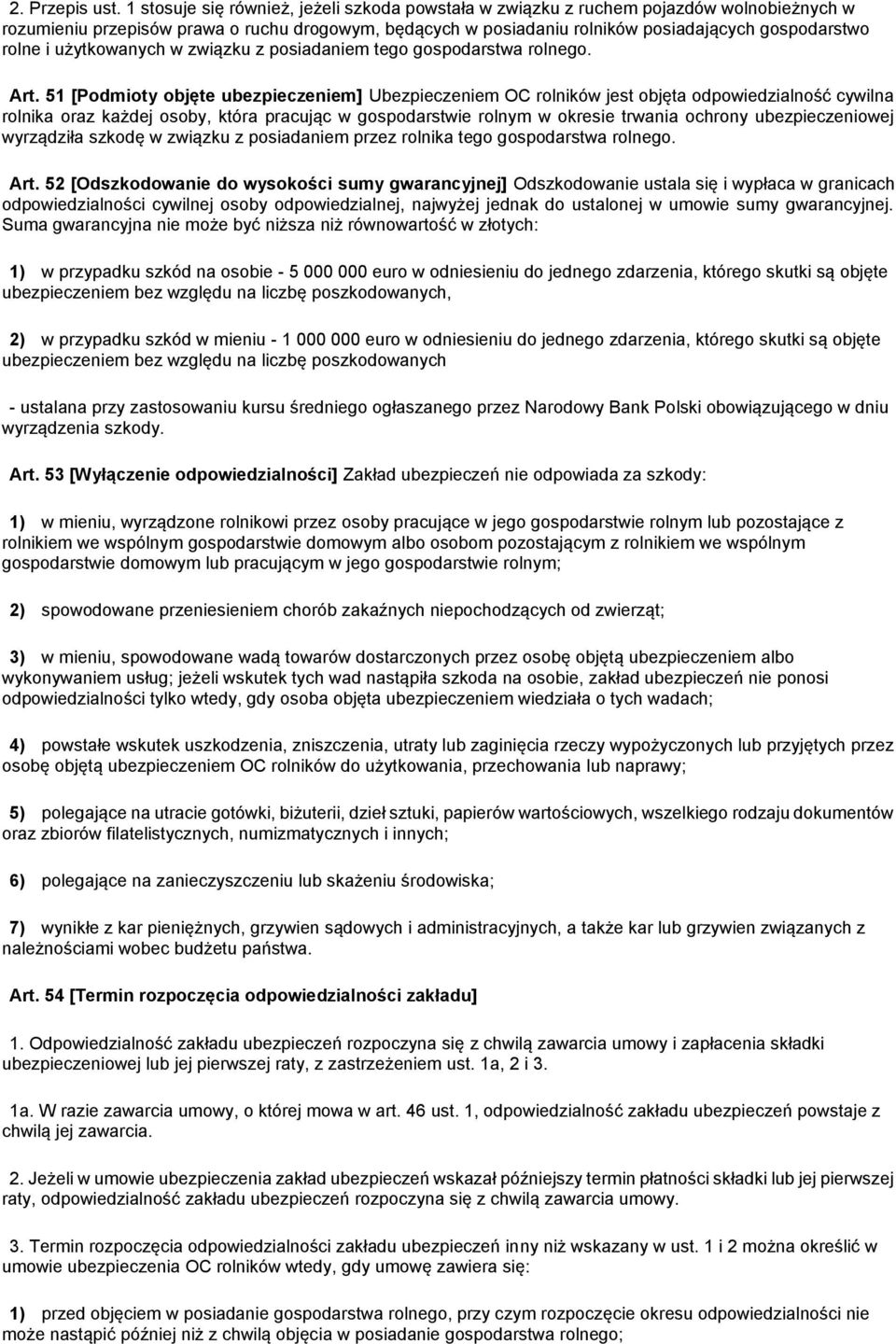 2. Przepis ust. 1 stosuje się również, jeżeli szkoda powstała w związku z ruchem pojazdów wolnobieżnych w rozumieniu przepisów prawa o ruchu drogowym, będących w posiadaniu rolników posiadających gospodarstwo rolne i użytkowanych w związku z posiadaniem tego gospodarstwa rolnego.

Art. 51 [Podmioty objęte ubezpieczeniem] Ubezpieczeniem OC rolników jest objęta odpowiedzialność cywilna rolnika oraz każdej osoby, która pracując w gospodarstwie rolnym w okresie trwania ochrony ubezpieczeniowej wyrządziła szkodę w związku z posiadaniem przez rolnika tego gospodarstwa rolnego.

Art. 52 [Odszkodowanie do wysokości sumy gwarancyjnej] Odszkodowanie ustala się i wypłaca w granicach odpowiedzialności cywilnej osoby odpowiedzialnej, najwyżej jednak do ustalonej w umowie sumy gwarancyjnej. Suma gwarancyjna nie może być niższa niż równowartość w złotych:

1) w przypadku szkód na osobie - 5 000 000 euro w odniesieniu do jednego zdarzenia, którego skutki są objęte ubezpieczeniem bez względu na liczbę poszkodowanych,

2) w przypadku szkód w mieniu - 1 000 000 euro w odniesieniu do jednego zdarzenia, którego skutki są objęte ubezpieczeniem bez względu na liczbę poszkodowanych

- ustalana przy zastosowaniu kursu średniego ogłaszanego przez Narodowy Bank Polski obowiązującego w dniu wyrządzenia szkody.

Art. 53 [Wyłączenie odpowiedzialności] Zakład ubezpieczeń nie odpowiada za szkody:

1) w mieniu, wyrządzone rolnikowi przez osoby pracujące w jego gospodarstwie rolnym lub pozostające z rolnikiem we wspólnym gospodarstwie domowym albo osobom pozostającym z rolnikiem we wspólnym gospodarstwie domowym lub pracującym w jego gospodarstwie rolnym;

2) spowodowane przeniesieniem chorób zakaźnych niepochodzących od zwierząt;

3) w mieniu, spowodowane wadą towarów dostarczonych przez osobę objętą ubezpieczeniem albo wykonywaniem usług; jeżeli wskutek tych wad nastąpiła szkoda na osobie, zakład ubezpieczeń nie ponosi odpowiedzialności tylko wtedy, gdy osoba objęta ubezpieczeniem wiedziała o tych wadach;

4) powstałe wskutek uszkodzenia, zniszczenia, utraty lub zaginięcia rzeczy wypożyczonych lub przyjętych przez osobę objętą ubezpieczeniem OC rolników do użytkowania, przechowania lub naprawy;

5) polegające na utracie gotówki, biżuterii, dzieł sztuki, papierów wartościowych, wszelkiego rodzaju dokumentów oraz zbiorów filatelistycznych, numizmatycznych i innych;

6) polegające na zanieczyszczeniu lub skażeniu środowiska;

7) wynikłe z kar pieniężnych, grzywien sądowych i administracyjnych, a także kar lub grzywien związanych z należnościami wobec budżetu państwa.

Art. 54 [Termin rozpoczęcia odpowiedzialności zakładu]

1. Odpowiedzialność zakładu ubezpieczeń rozpoczyna się z chwilą zawarcia umowy i zapłacenia składki ubezpieczeniowej lub jej pierwszej raty, z zastrzeżeniem ust. 1a, 2 i 3.

1a. W razie zawarcia umowy, o której mowa w art. 46 ust. 1, odpowiedzialność zakładu ubezpieczeń powstaje z chwilą jej zawarcia.

2. Jeżeli w umowie ubezpieczenia zakład ubezpieczeń wskazał późniejszy termin płatności składki lub jej pierwszej raty, odpowiedzialność zakładu ubezpieczeń rozpoczyna się z chwilą zawarcia umowy.

3. Termin rozpoczęcia odpowiedzialności zakładu ubezpieczeń inny niż wskazany w ust. 1 i 2 można określić w umowie ubezpieczenia OC rolników wtedy, gdy umowę zawiera się:

1) przed objęciem w posiadanie gospodarstwa rolnego, przy czym rozpoczęcie okresu odpowiedzialności nie może nastąpić później niż z chwilą objęcia w posiadanie gospodarstwa rolnego;